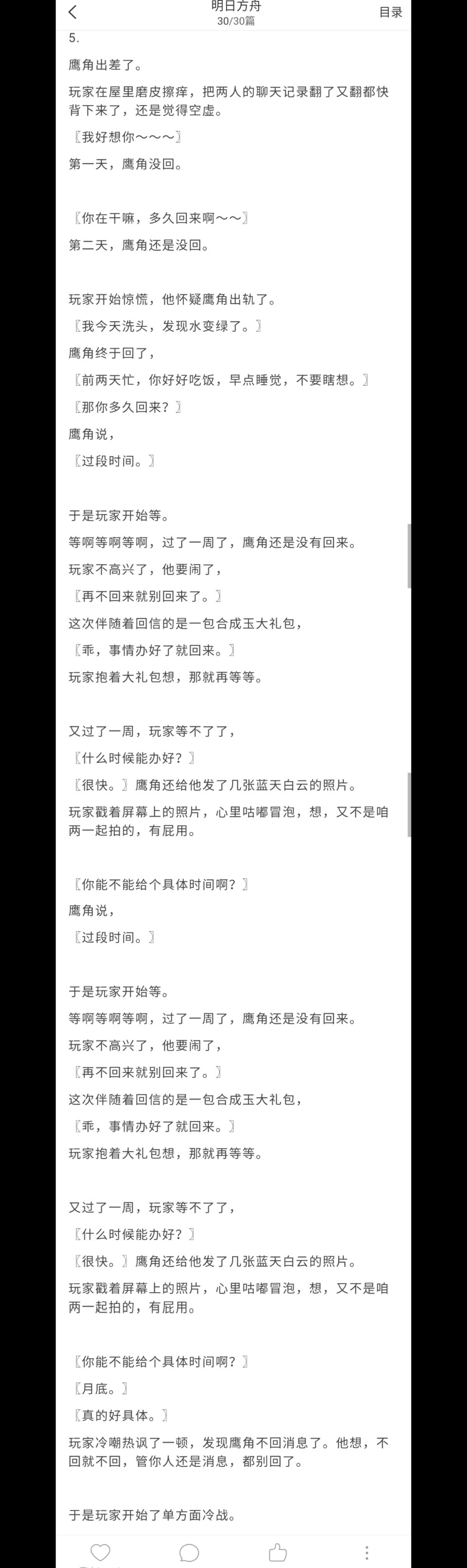 明日方舟
30/30篇
目录

5.

鹰角出差了。

玩家在屋里磨皮擦痒，把两人的聊天记录翻了又翻都快背下来了，还是觉得空虚。

〖我好想你～～～〗

第一天，鹰角没回。

〖你在干嘛，多久回来啊～～〗

第二天，鹰角还是没回。

玩家开始惊慌，他怀疑鹰角出轨了。

〖我今天洗头，发现水变绿了。〗

鹰角终于回了，

〖前两天忙，你好好吃饭，早点睡觉，不要瞎想。〗

〖那你多久回来？〗

鹰角说，

〖过段时间。〗

于是玩家开始等。

等啊等啊等啊，过了一周了，鹰角还是没有回来。

玩家不高兴了，他要闹了，

〖再不回来就别回来了。〗

这次伴随着回信的是一包合成玉大礼包，

〖乖，事情办好了就回来。〗

玩家抱着大礼包想，那就再等等。

又过了一周，玩家等不了了，

〖什么时候能办好？〗

〖很快。〗鹰角还给他发了几张蓝天白云的照片。

玩家戳着屏幕上的照片，心里咕嘟冒泡，想，又不是咱两一起拍的，有屁用。

〖你能不能给个具体时间啊？〗

鹰角说，

〖过段时间。〗

于是玩家开始等。

等啊等啊等啊，过了一周了，鹰角还是没有回来。

玩家不高兴了，他要闹了，

〖再不回来就别回来了。〗

这次伴随着回信的是一包合成玉大礼包，

〖乖，事情办好了就回来。〗

玩家抱着大礼包想，那就再等等。

又过了一周，玩家等不了了，

〖什么时候能办好？〗

〖很快。〗鹰角还给他发了几张蓝天白云的照片。

玩家戳着屏幕上的照片，心里咕嘟冒泡，想，又不是咱两一起拍的，有屁用。

〖你能不能给个具体时间啊？〗

〖月底。〗

〖真的好具体。〗

玩家冷嘲热讽了一顿，发现鹰角不回消息了。他想，不回就不回，管你人还是消息，都别回了。

于是玩家开始了单方面冷战。